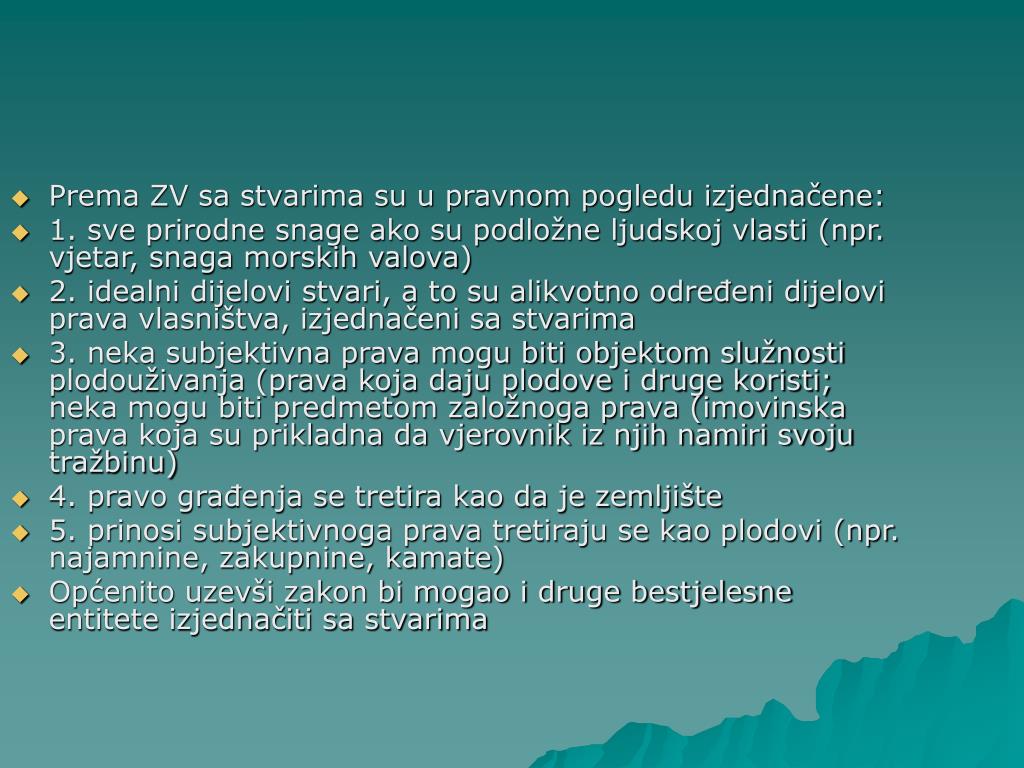 Prema ZV sa stvarima su u pravnom pogledu izjednačene:

1. sve prirodne snage ako su podložne ljudskoj vlasti (npr. vjetar, snaga morskih valova)

2. idealni dijelovi stvari, a to su alikvotno određeni dijelovi prava vlasništva, izjednačeni sa stvarima

3. neka subjektivna prava mogu biti objektom služnosti plodouživanja (prava koja daju plodove i druge koristi; neka mogu biti predmetom založnoga prava (imovinska prava koja su prikladna da vjerovnik iz njih namiri svoju tražbinu)

4. pravo građenja se tretira kao da je zemljište

5. prinosi subjektivnoga prava tretiraju se kao plodovi (npr. najamnine, zakupnine, kamate)

Općenito uzevši zakon bi mogao i druge bestjelesne entitete izjednačiti sa stvarima